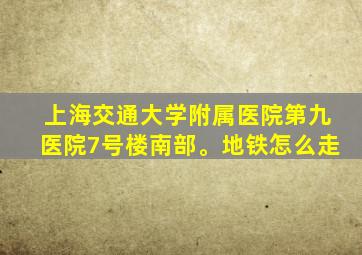 上海交通大学附属医院第九医院7号楼南部。地铁怎么走